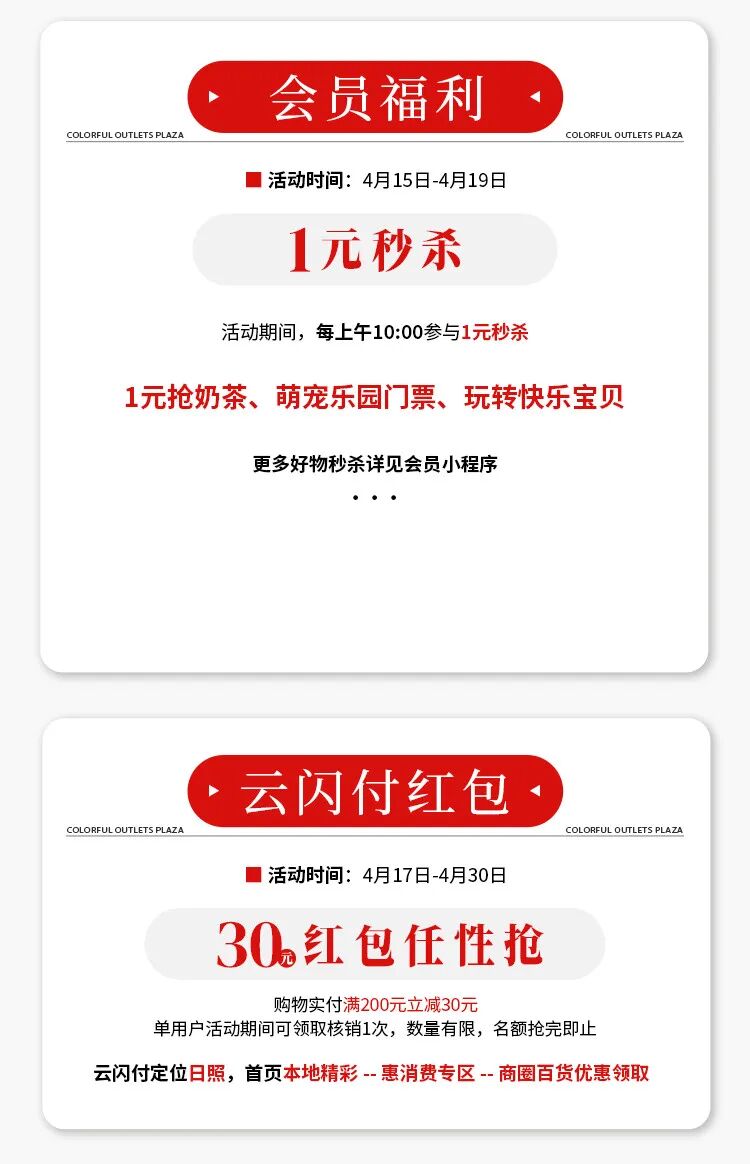 会员福利

COLORFUL OUTLETS PLAZA COLORFUL OUTLETS PLAZA

■ 活动时间：4月15日-4月19日

1元秒杀

活动期间，每上午10:00参与1元秒杀

1元抢奶茶、萌宠乐园门票、玩转快乐宝贝

更多好物秒杀详见会员小程序

• • •

云闪付红包

COLORFUL OUTLETS PLAZA COLORFUL OUTLETS PLAZA

■ 活动时间：4月17日-4月30日

30元红包任性抢

购物实付满200元立减30元
单用户活动期间可领取核销1次，数量有限，名额抢完即止

云闪付定位日照，首页本地精彩 -- 惠消费专区 -- 商圈百货优惠领取